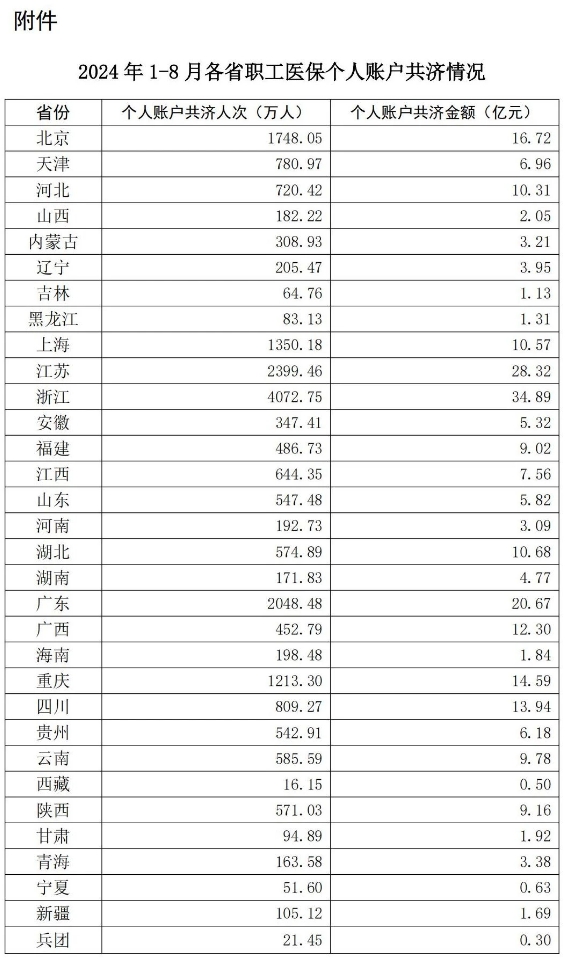 附件

2024 年 1-8 月各省职工医保个人账户共济情况

| 省份 | 个人账户共济人次（万人） | 个人账户共济金额（亿元） |
|---|---|---|
| 北京 | 1748.05 | 16.72 |
| 天津 | 780.97 | 6.96 |
| 河北 | 720.42 | 10.31 |
| 山西 | 182.22 | 2.05 |
| 内蒙古 | 308.93 | 3.21 |
| 辽宁 | 205.47 | 3.95 |
| 吉林 | 64.76 | 1.13 |
| 黑龙江 | 83.13 | 1.31 |
| 上海 | 1350.18 | 10.57 |
| 江苏 | 2399.46 | 28.32 |
| 浙江 | 4072.75 | 34.89 |
| 安徽 | 347.41 | 5.32 |
| 福建 | 486.73 | 9.02 |
| 江西 | 644.35 | 7.56 |
| 山东 | 547.48 | 5.82 |
| 河南 | 192.73 | 3.09 |
| 湖北 | 574.89 | 10.68 |
| 湖南 | 171.83 | 4.77 |
| 广东 | 2048.48 | 20.67 |
| 广西 | 452.79 | 12.30 |
| 海南 | 198.48 | 1.84 |
| 重庆 | 1213.30 | 14.59 |
| 四川 | 809.27 | 13.94 |
| 贵州 | 542.91 | 6.18 |
| 云南 | 585.59 | 9.78 |
| 西藏 | 16.15 | 0.50 |
| 陕西 | 571.03 | 9.16 |
| 甘肃 | 94.89 | 1.92 |
| 青海 | 163.58 | 3.38 |
| 宁夏 | 51.60 | 0.63 |
| 新疆 | 105.12 | 1.69 |
| 兵团 | 21.45 | 0.30 |